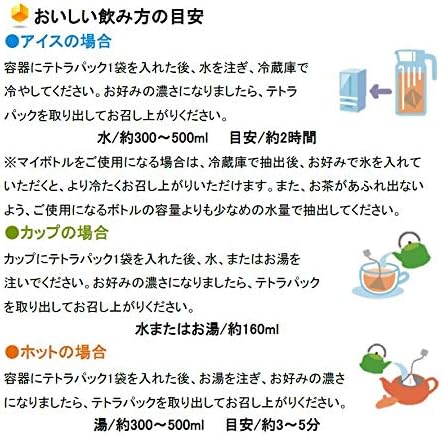 おいしい飲み方の目安

●アイスの場合

容器にテトラパック1袋を入れた後、水を注ぎ、冷蔵庫で冷やしてください。お好みの濃さになりましたら、テトラパックを取り出してお召し上がりください。

水/約300～500ml　目安/約2時間

※マイボトルをご使用になる場合は、冷蔵庫で抽出後、お好みで氷を入れていただくと、より冷たくお召し上がりいただけます。また、お茶があふれ出ないよう、ご使用になるボトルの容量よりも少なめの水量で抽出してください。

●カップの場合

カップにテトラパック1袋を入れた後、水、またはお湯を注いでください。お好みの濃さになりましたら、テトラパックを取り出してお召し上がりください。

水またはお湯/約160ml

●ホットの場合

容器にテトラパック1袋を入れた後、お湯を注ぎ、お好みの濃さになりましたら、テトラパックを取り出してお召し上がりください。

湯/約300～500ml　目安/約3～5分